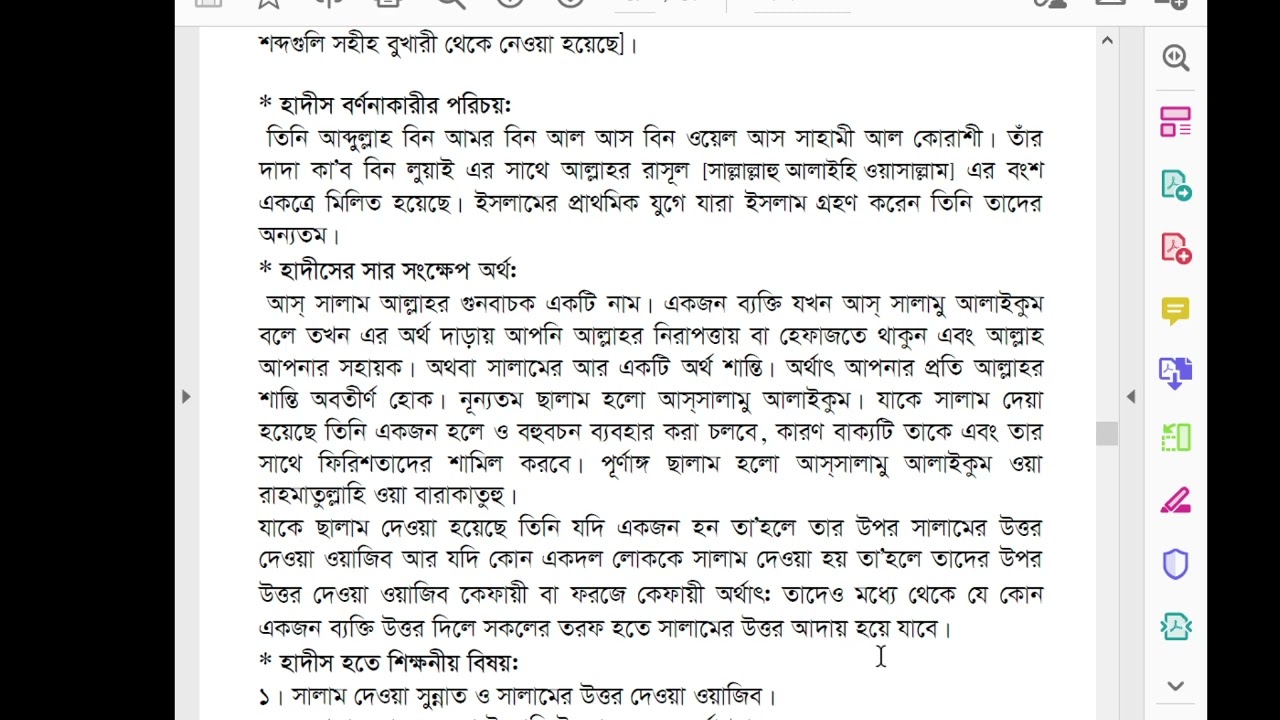 শব্দগুলি সহীহ বুখারী থেকে নেওয়া হয়েছে]।

* হাদীস বর্ণনাকারীর পরিচয়:
তিনি আব্দুল্লাহ বিন আমর বিন আল আস বিন ওয়েল আস সাহামী আল কোরাশী। তাঁর দাদা কা'ব বিন লুয়াই এর সাথে আল্লাহর রাসূল [সাল্লাল্লাহু আলাইহি ওয়াসাল্লাম] এর বংশ একত্রে মিলিত হয়েছে। ইসলামের প্রাথমিক যুগে যারা ইসলাম গ্রহণ করেন তিনি তাদের অন্যতম।
* হাদীসের সার সংক্ষেপ অর্থ:
আস্ সালাম আল্লাহর গুনবাচক একটি নাম। একজন ব্যক্তি যখন আস্ সালামু আলাইকুম বলে তখন এর অর্থ দাড়ায় আপনি আল্লাহর নিরাপত্তায় বা হেফাজতে থাকুন এবং আল্লাহ আপনার সহায়ক। অথবা সালামের আর একটি অর্থ শান্তি। অর্থাৎ আপনার প্রতি আল্লাহর শান্তি অবতীর্ণ হোক। নূন্যতম ছালাম হলো আস্সালামু আলাইকুম। যাকে সালাম দেয়া হয়েছে তিনি একজন হলে ও বহুবচন ব্যবহার করা চলবে, কারণ বাক্যটি তাকে এবং তার সাথে ফিরিশতাদের শামিল করবে। পূর্ণাঙ্গ ছালাম হলো আস্সালামু আলাইকুম ওয়া রাহমাতুল্লাহি ওয়া বারাকাতুহু।
যাকে ছালাম দেওয়া হয়েছে তিনি যদি একজন হন তা'হলে তার উপর সালামের উত্তর দেওয়া ওয়াজিব আর যদি কোন একদল লোককে সালাম দেওয়া হয় তা'হলে তাদের উপর উত্তর দেওয়া ওয়াজিব কেফায়ী বা ফরজে কেফায়ী অর্থাৎ: তাদেও মধ্যে থেকে যে কোন একজন ব্যক্তি উত্তর দিলে সকলের তরফ হতে সালামের উত্তর আদায় হয়ে যাবে।
* হাদীস হতে শিক্ষনীয় বিষয়:
১। সালাম দেওয়া সুন্নাত ও সালামের উত্তর দেওয়া ওয়াজিব।